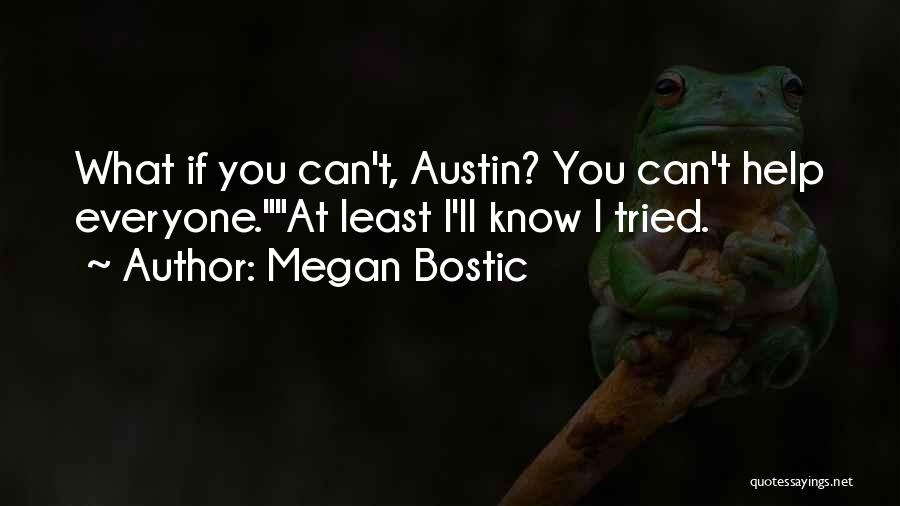 What if you can't, Austin? You can't help everyone.""At least I'll know I tried.

~ Author: Megan Bostic

quotessayings.net